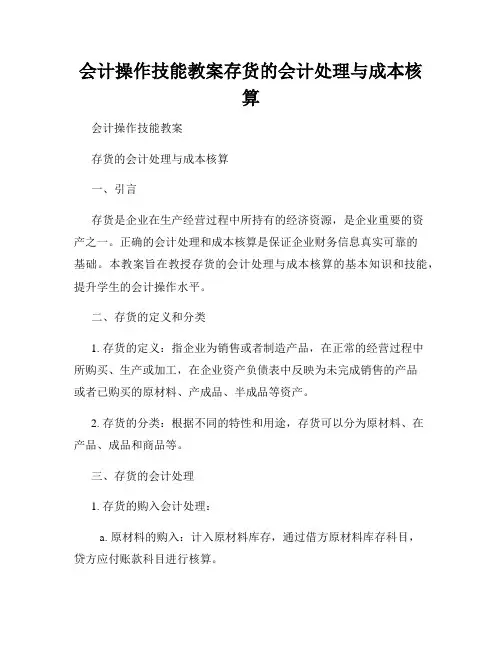 会计操作技能教案存货的会计处理与成本核算

会计操作技能教案

存货的会计处理与成本核算

一、引言

存货是企业在生产经营过程中所持有的经济资源，是企业重要的资产之一。正确的会计处理和成本核算是保证企业财务信息真实可靠的基础。本教案旨在教授存货的会计处理与成本核算的基本知识和技能，提升学生的会计操作水平。

二、存货的定义和分类

1. 存货的定义：指企业为销售或者制造产品，在正常的经营过程中所购买、生产或加工，在企业资产负债表中反映为未完成销售的产品或者已购买的原材料、产成品、半成品等资产。

2. 存货的分类：根据不同的特性和用途，存货可以分为原材料、在产品、成品和商品等。

三、存货的会计处理

1. 存货的购入会计处理：

a. 原材料的购入：计入原材料库存，通过借方原材料库存科目，贷方应付账款科目进行核算。